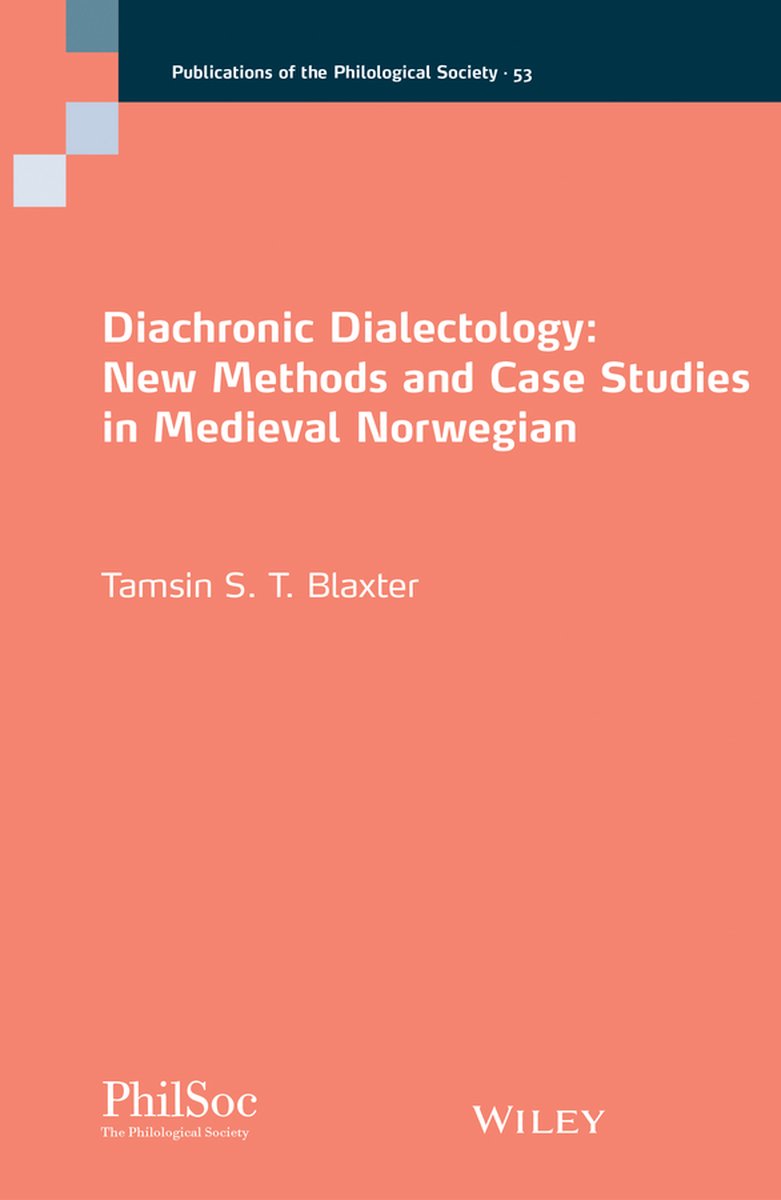 Publications of the Philological Society · 53

Diachronic Dialectology: New Methods and Case Studies in Medieval Norwegian

Tamsin S. T. Blaxter

PhilSoc
The Philological Society

WILEY